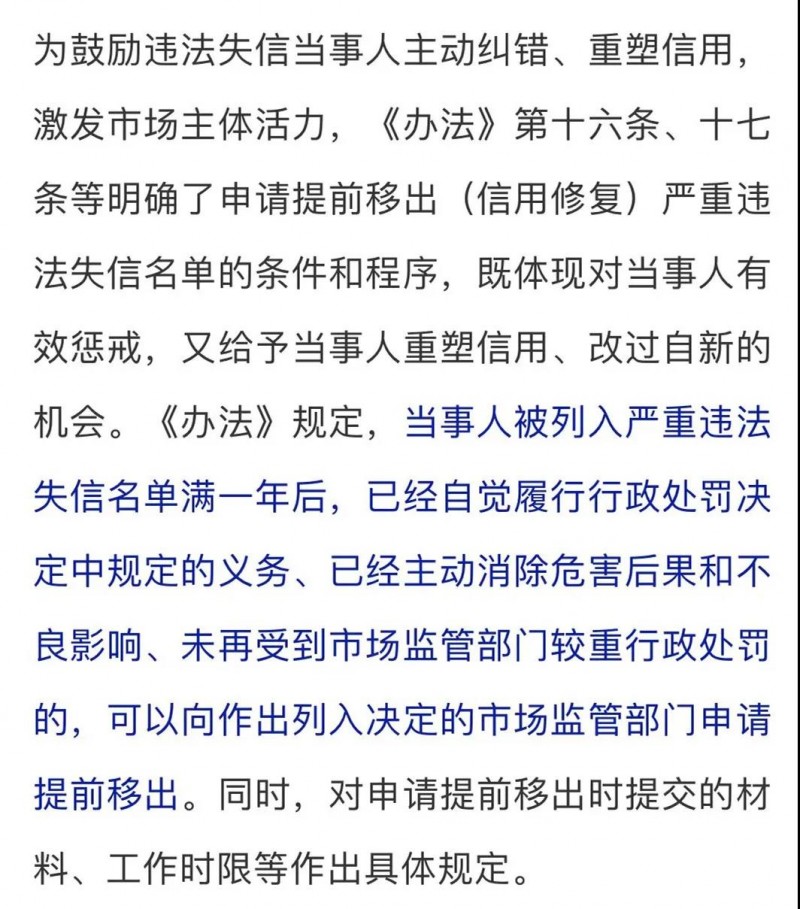 为鼓励违法失信当事人主动纠错、重塑信用，激发市场主体活力，《办法》第十六条、十七条等明确了申请提前移出（信用修复）严重违法失信名单的条件和程序，既体现对当事人有效惩戒，又给予当事人重塑信用、改过自新的机会。《办法》规定，当事人被列入严重违法失信名单满一年后，已经自觉履行行政处罚决定中规定的义务、已经主动消除危害后果和不良影响、未再受到市场监管部门较重行政处罚的，可以向作出列入决定的市场监管部门申请提前移出。同时，对申请提前移出时提交的材料、工作时限等作出具体规定。